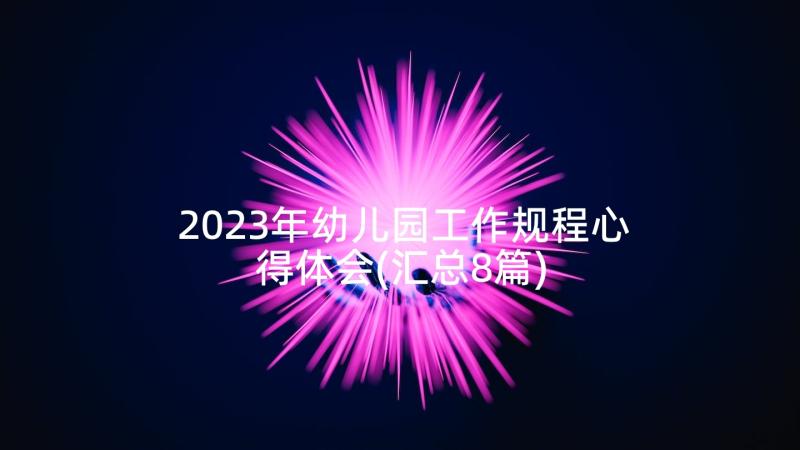 2023年幼儿园工作规程心得体会(汇总8篇)